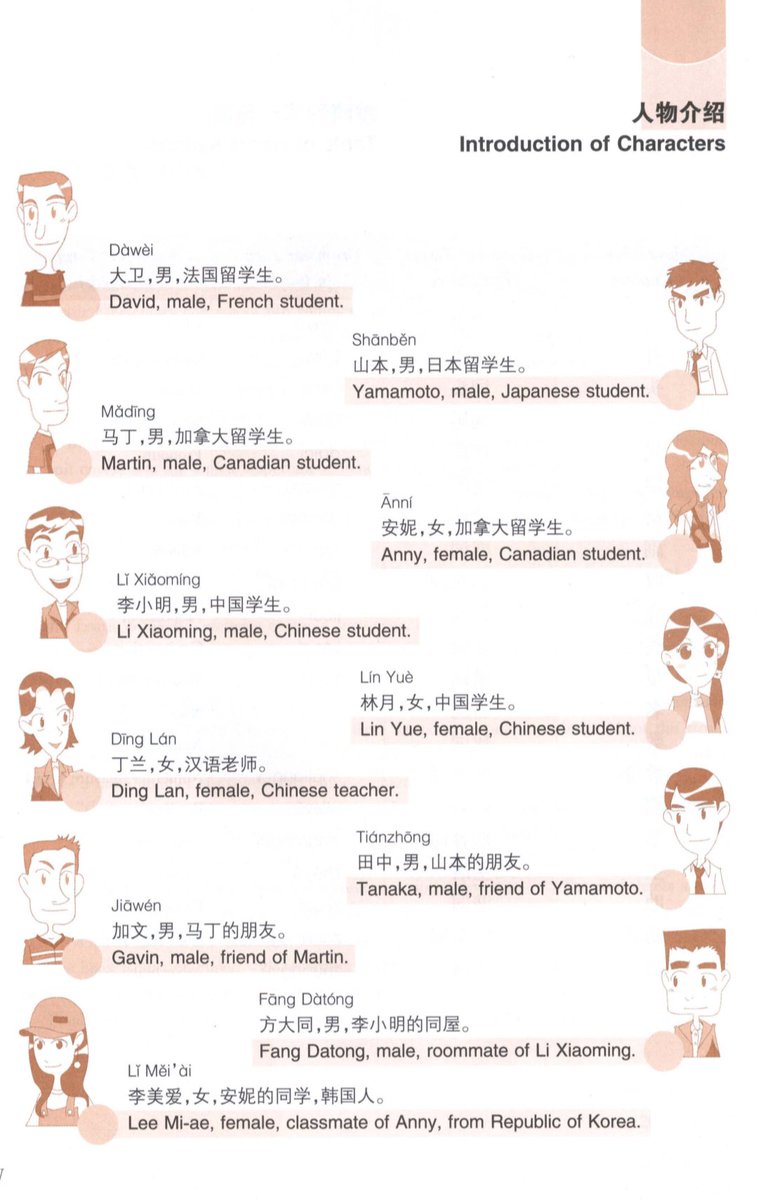 人物介绍
Introduction of Characters

Dàwèi
大卫，男，法国留学生。
David, male, French student.

Shānběn
山本，男，日本留学生。
Yamamoto, male, Japanese student.

Mǎdīng
马丁，男，加拿大留学生。
Martin, male, Canadian student.

Ānní
安妮，女，加拿大留学生。
Anny, female, Canadian student.

Lǐ Xiǎomíng
李小明，男，中国学生。
Li Xiaoming, male, Chinese student.

Lín Yuè
林月，女，中国学生。
Lin Yue, female, Chinese student.

Dīng Lán
丁兰，女，汉语老师。
Ding Lan, female, Chinese teacher.

Tiánzhōng
田中，男，山本的朋友。
Tanaka, male, friend of Yamamoto.

Jiāwén
加文，男，马丁的朋友。
Gavin, male, friend of Martin.

Fāng Dàtóng
方大同，男，李小明的同屋。
Fang Datong, male, roommate of Li Xiaoming.

Lǐ Měi'ài
李美爱，女，安妮的同学，韩国人。
Lee Mi-ae, female, classmate of Anny, from Republic of Korea.